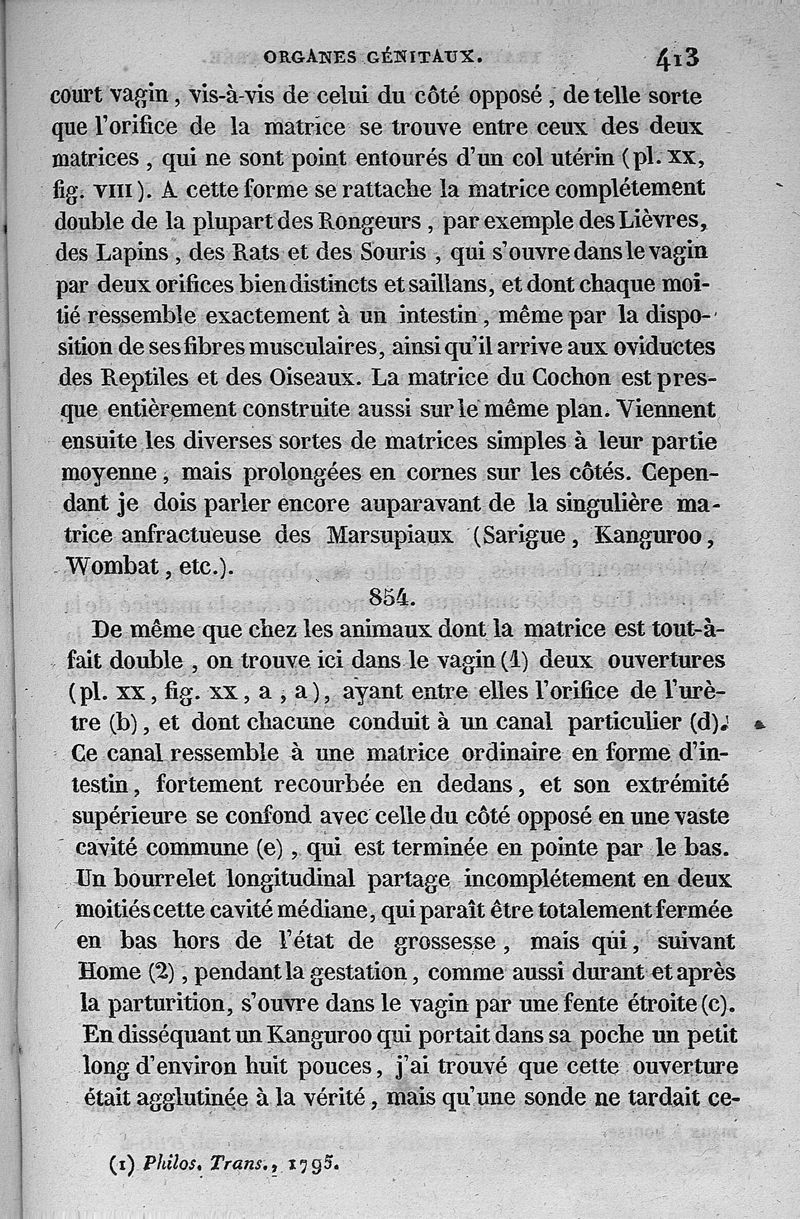 ORGANES GÉNITAUX. 413

court vagin, vis-à-vis de celui du côté opposé, de telle sorte que l'orifice de la matrice se trouve entre ceux des deux matrices, qui ne sont point entourés d'un col utérin (pl. XX, fig. VIII). A cette forme se rattache la matrice complétement double de la plupart des Rongeurs, par exemple des Lièvres, des Lapins, des Rats et des Souris, qui s'ouvre dans le vagin par deux orifices bien distincts et saillans, et dont chaque moitié ressemble exactement à un intestin, même par la disposition de ses fibres musculaires, ainsi qu'il arrive aux oviductes des Reptiles et des Oiseaux. La matrice du Cochon est presque entièrement construite aussi sur le même plan. Viennent ensuite les diverses sortes de matrices simples à leur partie moyenne, mais prolongées en cornes sur les côtés. Cependant je dois parler encore auparavant de la singulière matrice anfractueuse des Marsupiaux (Sarigue, Kanguroo, Wombat, etc.).

854.

De même que chez les animaux dont la matrice est tout-à-fait double, on trouve ici dans le vagin (1) deux ouvertures (pl. XX, fig. XX, a, a), ayant entre elles l'orifice de l'urètre (b), et dont chacune conduit à un canal particulier (d). Ce canal ressemble à une matrice ordinaire en forme d'intestin, fortement recourbée en dedans, et son extrémité supérieure se confond avec celle du côté opposé en une vaste cavité commune (e), qui est terminée en pointe par le bas. Un bourrelet longitudinal partage incomplétement en deux moitiés cette cavité médiane, qui paraît être totalement fermée en bas hors de l'état de grossesse, mais qui, suivant Home (2), pendant la gestation, comme aussi durant et après la parturition, s'ouvre dans le vagin par une fente étroite (c). En disséquant un Kanguroo qui portait dans sa poche un petit long d'environ huit pouces, j'ai trouvé que cette ouverture était agglutinée à la vérité, mais qu'une sonde ne tardait ce-

(1) Philos. Trans., 1795.